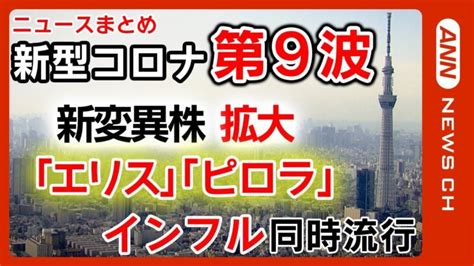 ニュースまとめ
新型コロナ 第9波

新変異株 拡大
「エリス」「ピロラ」
インフル同時流行

ANN NEWS CH